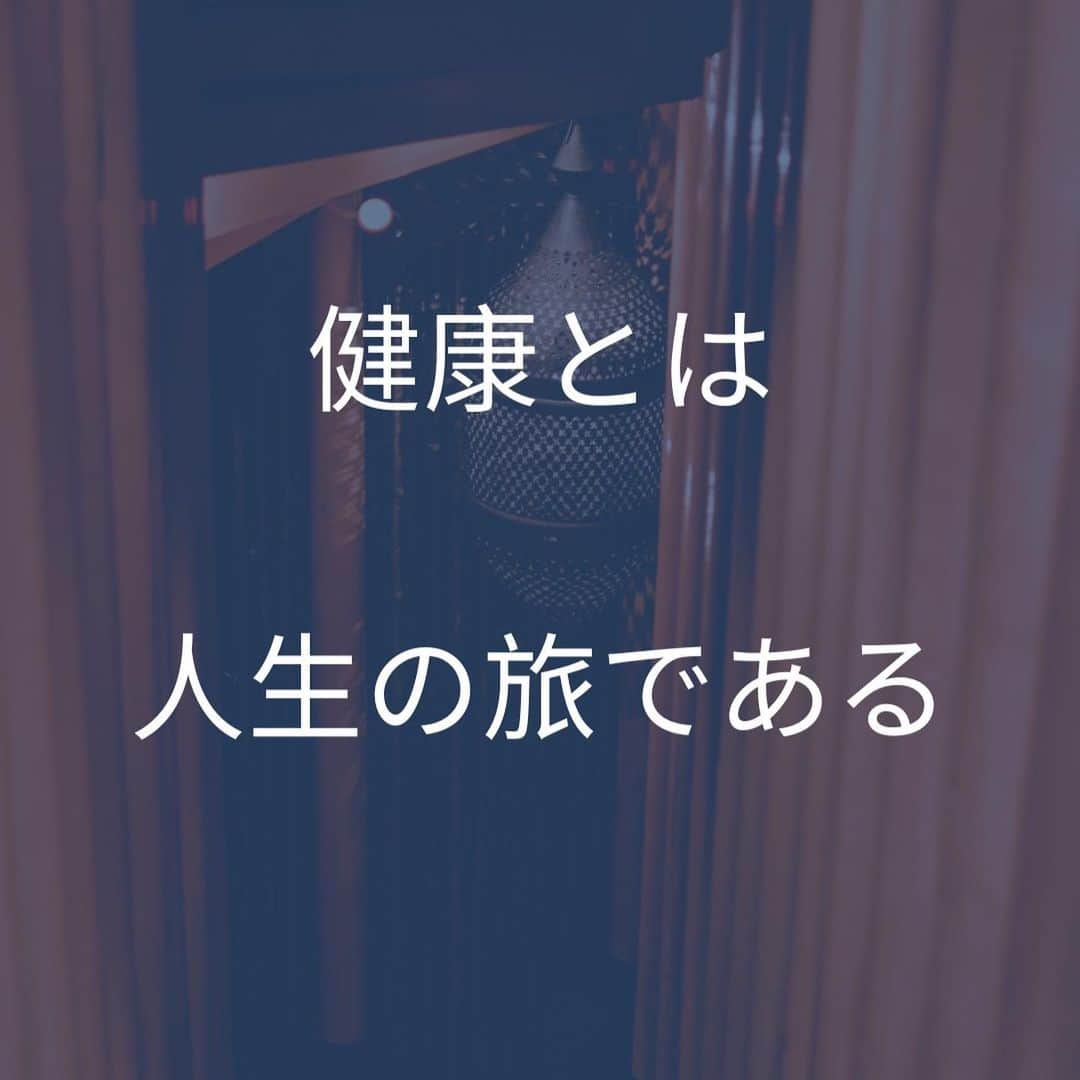 健康とは

人生の旅である